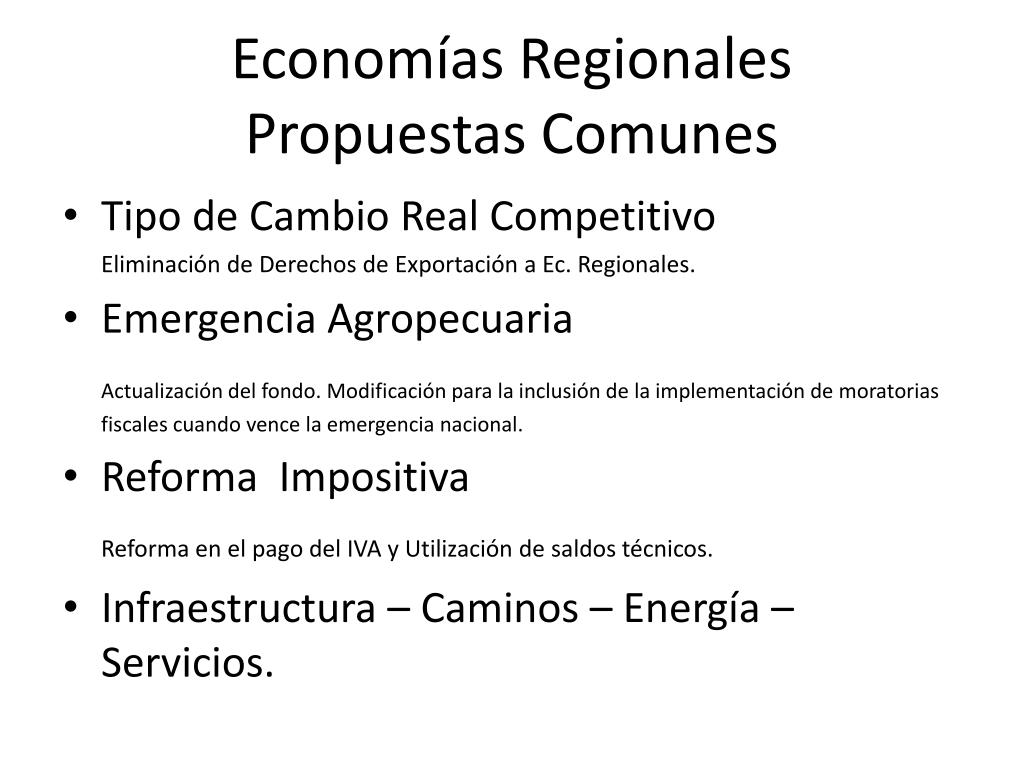 Economías Regionales
Propuestas Comunes

• Tipo de Cambio Real Competitivo
Eliminación de Derechos de Exportación a Ec. Regionales.

• Emergencia Agropecuaria
Actualización del fondo. Modificación para la inclusión de la implementación de moratorias fiscales cuando vence la emergencia nacional.

• Reforma Impositiva
Reforma en el pago del IVA y Utilización de saldos técnicos.

• Infraestructura – Caminos – Energía – Servicios.